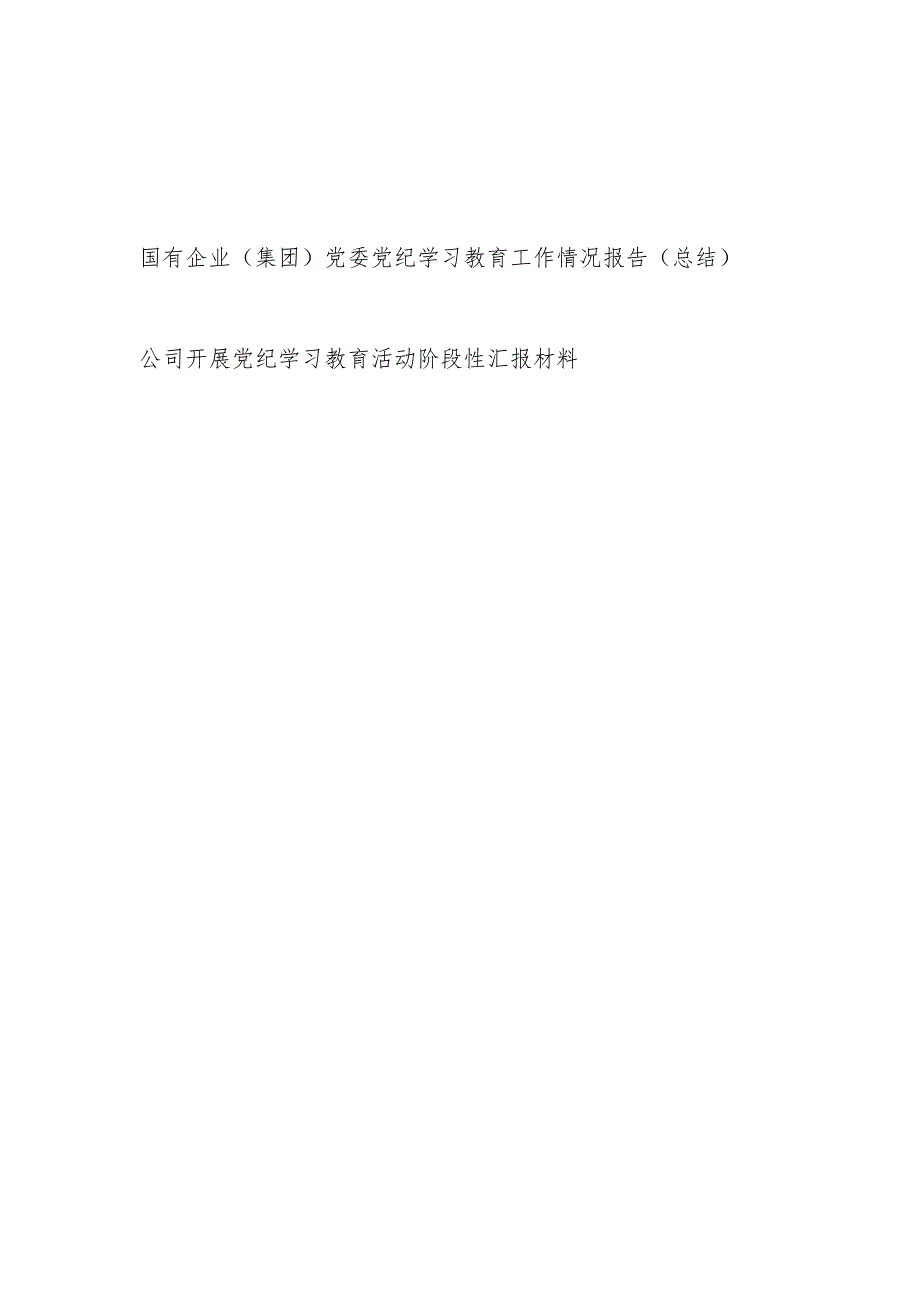 国有企业（集团）党委党纪学习教育工作情况报告（总结）

公司开展党纪学习教育活动阶段性汇报材料